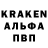 KRAKEN
АЛЬФА
ПВП